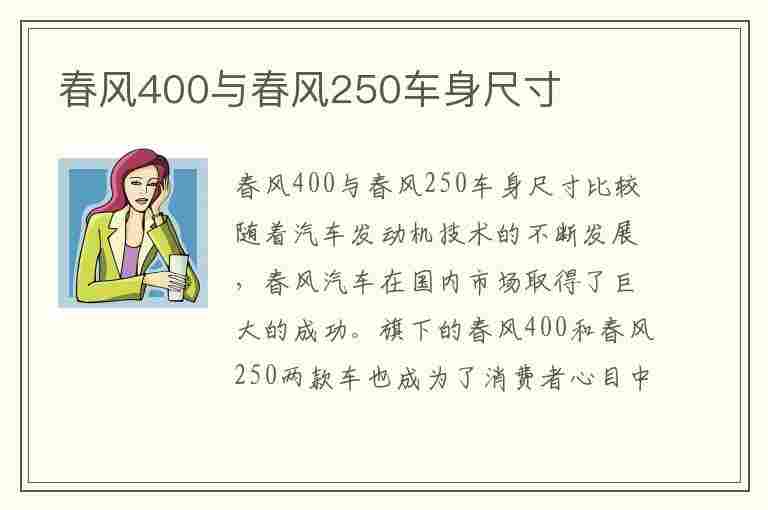 春风400与春风250车身尺寸

春风400与春风250车身尺寸比较随着汽车发动机技术的不断发展，春风汽车在国内市场取得了巨大的成功。旗下的春风400和春风250两款车也成为了消费者心目中